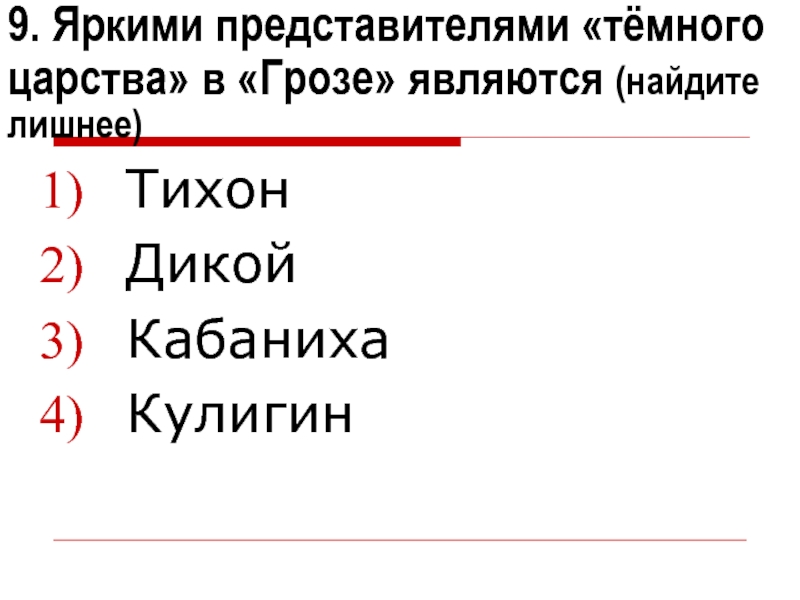 9. Яркими представителями «тёмного царства» в «Грозе» являются (найдите лишнее)

1) Тихон
2) Дикой
3) Кабаниха
4) Кулигин